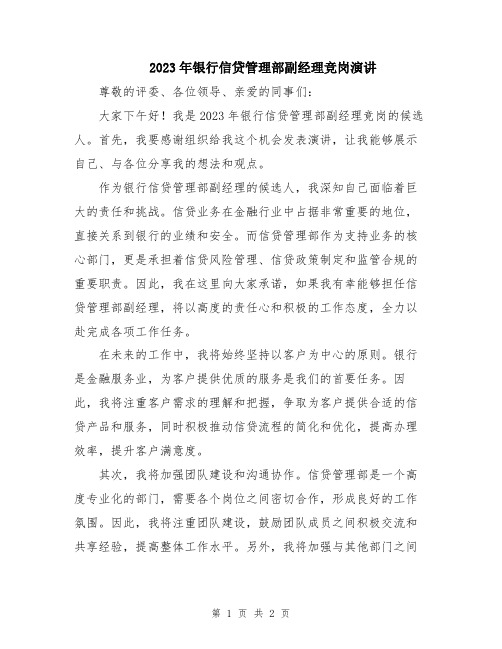 2023年银行信贷管理部副经理竞岗演讲

尊敬的评委、各位领导、亲爱的同事们：

大家下午好！我是2023年银行信贷管理部副经理竞岗的候选人。首先，我要感谢组织给我这个机会发表演讲，让我能够展示自己、与各位分享我的想法和观点。

作为银行信贷管理部副经理的候选人，我深知自己面临着巨大的责任和挑战。信贷业务在金融行业中占据非常重要的地位，直接关系到银行的业绩和安全。而信贷管理部作为支持业务的核心部门，更是承担着信贷风险管理、信贷政策制定和监管合规的重要职责。因此，我在这里向大家承诺，如果我有幸能够担任信贷管理部副经理，将以高度的责任心和积极的工作态度，全力以赴完成各项工作任务。

在未来的工作中，我将始终坚持以客户为中心的原则。银行是金融服务业，为客户提供优质的服务是我们的首要任务。因此，我将注重客户需求的理解和把握，争取为客户提供合适的信贷产品和服务，同时积极推动信贷流程的简化和优化，提高办理效率，提升客户满意度。

其次，我将加强团队建设和沟通协作。信贷管理部是一个高度专业化的部门，需要各个岗位之间密切合作，形成良好的工作氛围。因此，我将注重团队建设，鼓励团队成员之间积极交流和共享经验，提高整体工作水平。另外，我将加强与其他部门之间

第 1 页 共 2 页